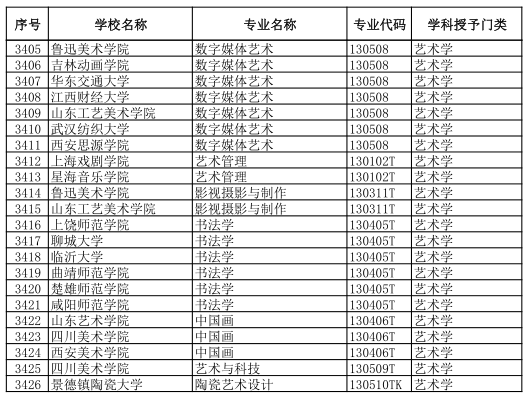 | 序号 | 学校名称 | 专业名称 | 专业代码 | 学科授予门类 |
|---|---|---|---|---|
| 3405 | 鲁迅美术学院 | 数字媒体艺术 | 130508 | 艺术学 |
| 3406 | 吉林动画学院 | 数字媒体艺术 | 130508 | 艺术学 |
| 3407 | 华东交通大学 | 数字媒体艺术 | 130508 | 艺术学 |
| 3408 | 江西财经大学 | 数字媒体艺术 | 130508 | 艺术学 |
| 3409 | 山东工艺美术学院 | 数字媒体艺术 | 130508 | 艺术学 |
| 3410 | 武汉纺织大学 | 数字媒体艺术 | 130508 | 艺术学 |
| 3411 | 西安思源学院 | 数字媒体艺术 | 130508 | 艺术学 |
| 3412 | 上海戏剧学院 | 艺术管理 | 130102T | 艺术学 |
| 3413 | 星海音乐学院 | 艺术管理 | 130102T | 艺术学 |
| 3414 | 鲁迅美术学院 | 影视摄影与制作 | 130311T | 艺术学 |
| 3415 | 山东工艺美术学院 | 影视摄影与制作 | 130311T | 艺术学 |
| 3416 | 上饶师范学院 | 书法学 | 130405T | 艺术学 |
| 3417 | 聊城大学 | 书法学 | 130405T | 艺术学 |
| 3418 | 临沂大学 | 书法学 | 130405T | 艺术学 |
| 3419 | 曲靖师范学院 | 书法学 | 130405T | 艺术学 |
| 3420 | 楚雄师范学院 | 书法学 | 130405T | 艺术学 |
| 3421 | 咸阳师范学院 | 书法学 | 130405T | 艺术学 |
| 3422 | 山东艺术学院 | 中国画 | 130406T | 艺术学 |
| 3423 | 四川美术学院 | 中国画 | 130406T | 艺术学 |
| 3424 | 西安美术学院 | 中国画 | 130406T | 艺术学 |
| 3425 | 四川美术学院 | 艺术与科技 | 130509T | 艺术学 |
| 3426 | 景德镇陶瓷大学 | 陶瓷艺术设计 | 130510TK | 艺术学 |